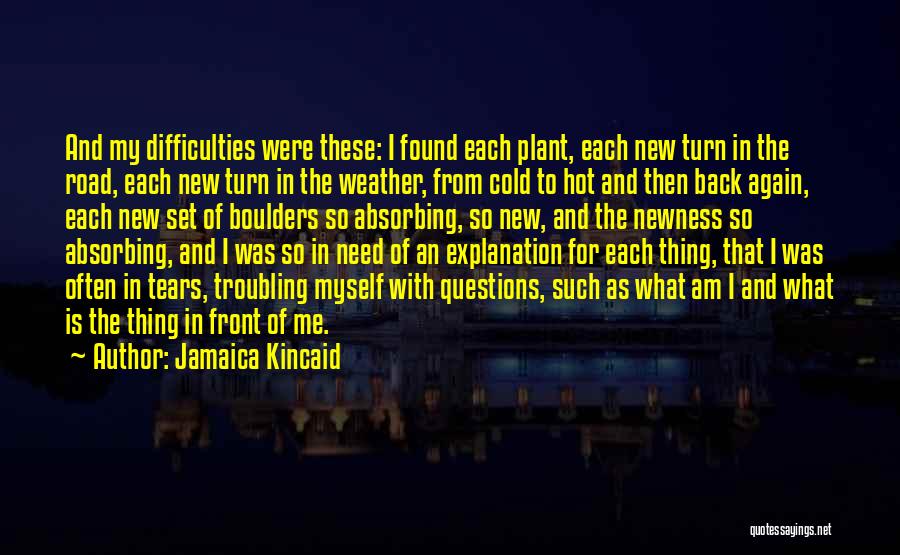 And my difficulties were these: I found each plant, each new turn in the road, each new turn in the weather, from cold to hot and then back again, each new set of boulders so absorbing, so new, and the newness so absorbing, and I was so in need of an explanation for each thing, that I was often in tears, troubling myself with questions, such as what am I and what is the thing in front of me.

~ Author: Jamaica Kincaid

quotessayings.net